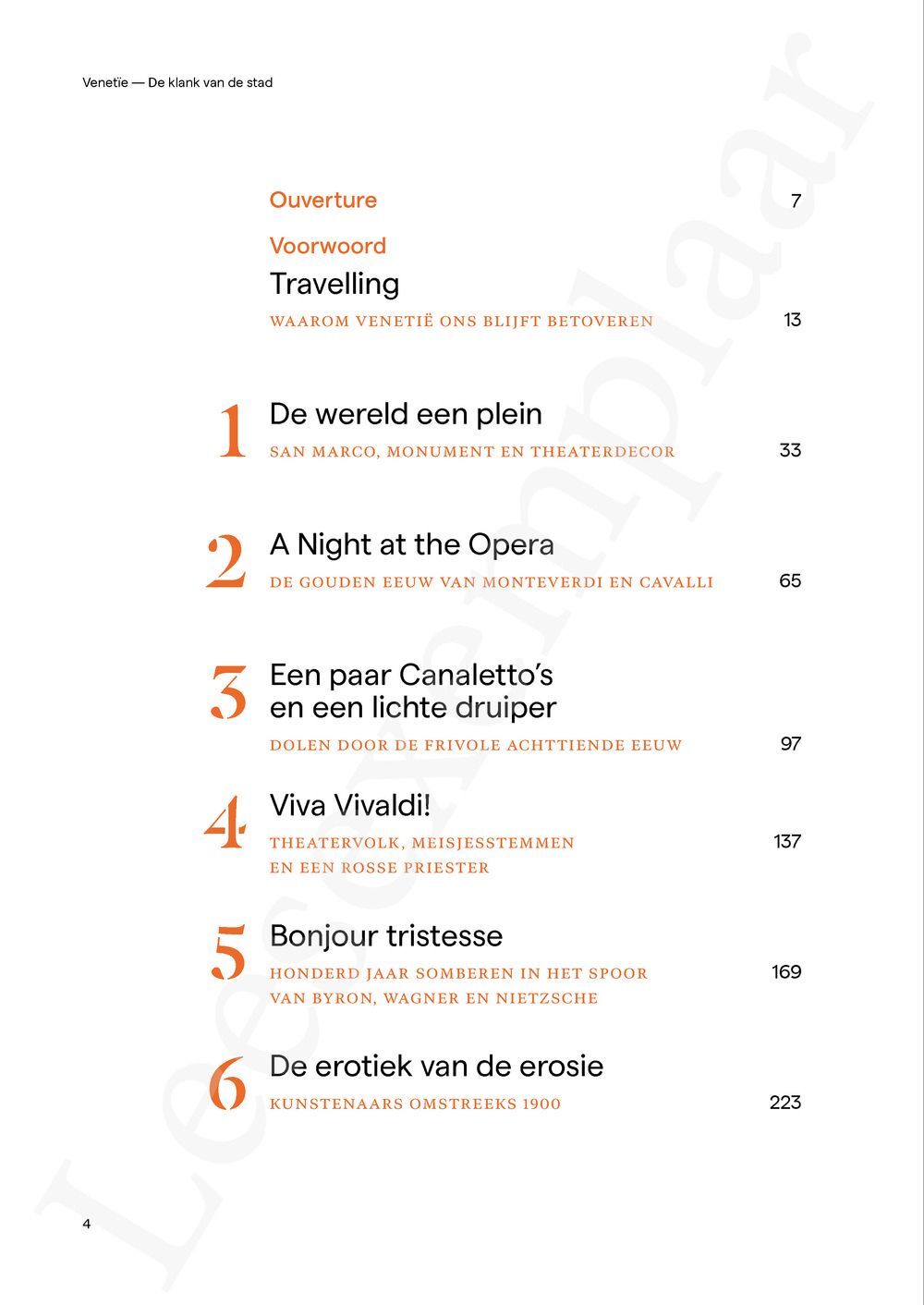 Venetïe — De klank van de stad

Ouverture 7

Voorwoord
Travelling
WAAROM VENETIË ONS BLIJFT BETOVEREN 13

1 De wereld een plein
SAN MARCO, MONUMENT EN THEATERDECOR 33

2 A Night at the Opera
DE GOUDEN EEUW VAN MONTEVERDI EN CAVALLI 65

3 Een paar Canaletto's en een lichte druiper
DOLEN DOOR DE FRIVOLE ACHTTIENDE EEUW 97

4 Viva Vivaldi!
THEATERVOLK, MEISJESSTEMMEN EN EEN ROSSE PRIESTER 137

5 Bonjour tristesse
HONDERD JAAR SOMBEREN IN HET SPOOR VAN BYRON, WAGNER EN NIETZSCHE 169

6 De erotiek van de erosie
KUNSTENAARS OMSTREEKS 1900 223

4

Leesexemplaar